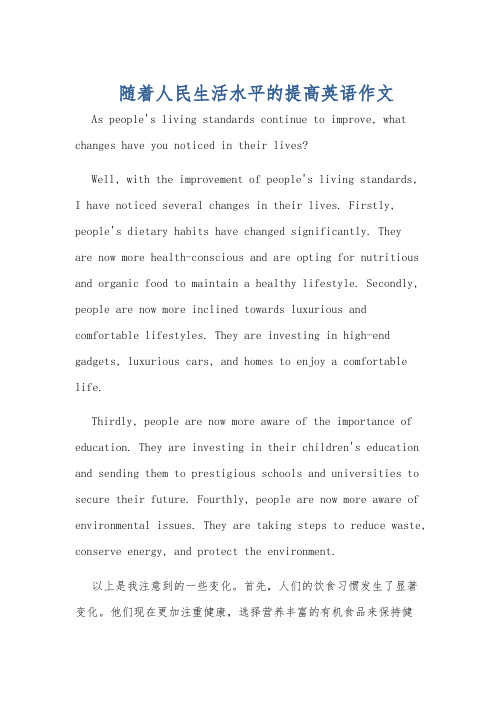 随着人民生活水平的提高英语作文

As people's living standards continue to improve, what changes have you noticed in their lives?

Well, with the improvement of people's living standards, I have noticed several changes in their lives. Firstly, people's dietary habits have changed significantly. They are now more health-conscious and are opting for nutritious and organic food to maintain a healthy lifestyle. Secondly, people are now more inclined towards luxurious and comfortable lifestyles. They are investing in high-end gadgets, luxurious cars, and homes to enjoy a comfortable life.

Thirdly, people are now more aware of the importance of education. They are investing in their children's education and sending them to prestigious schools and universities to secure their future. Fourthly, people are now more aware of environmental issues. They are taking steps to reduce waste, conserve energy, and protect the environment.

以上是我注意到的一些变化。首先，人们的饮食习惯发生了显著变化。他们现在更加注重健康，选择营养丰富的有机食品来保持健